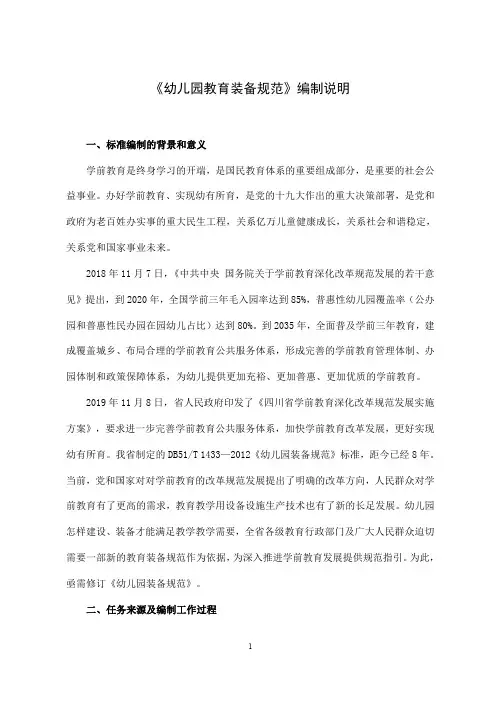 《幼儿园教育装备规范》编制说明

一、标准编制的背景和意义

学前教育是终身学习的开端，是国民教育体系的重要组成部分，是重要的社会公益事业。办好学前教育、实现幼有所育，是党的十九大作出的重大决策部署，是党和政府为老百姓办实事的重大民生工程，关系亿万儿童健康成长，关系社会和谐稳定，关系党和国家事业未来。

2018年11月7日，《中共中央 国务院关于学前教育深化改革规范发展的若干意见》提出，到2020年，全国学前三年毛入园率达到85%，普惠性幼儿园覆盖率（公办园和普惠性民办园在园幼儿占比）达到80%。到2035年，全面普及学前三年教育，建成覆盖城乡、布局合理的学前教育公共服务体系，形成完善的学前教育管理体制、办园体制和政策保障体系，为幼儿提供更加充裕、更加普惠、更加优质的学前教育。

2019年11月8日，省人民政府印发了《四川省学前教育深化改革规范发展实施方案》，要求进一步完善学前教育公共服务体系，加快学前教育改革发展，更好实现幼有所育。我省制定的DB51/T 1433—2012《幼儿园装备规范》标准，距今已经8年，当前，党和国家对对学前教育的改革规范发展提出了明确的改革方向，人民群众对学前教育有了更高的需求，教育教学用设备设施生产技术也有了新的长足发展。幼儿园怎样建设、装备才能满足教学教学需要，全省各级教育行政部门及广大人民群众迫切需要一部新的教育装备规范作为依据，为深入推进学前教育发展提供规范指引。为此，亟需修订《幼儿园装备规范》。

二、任务来源及编制工作过程

1